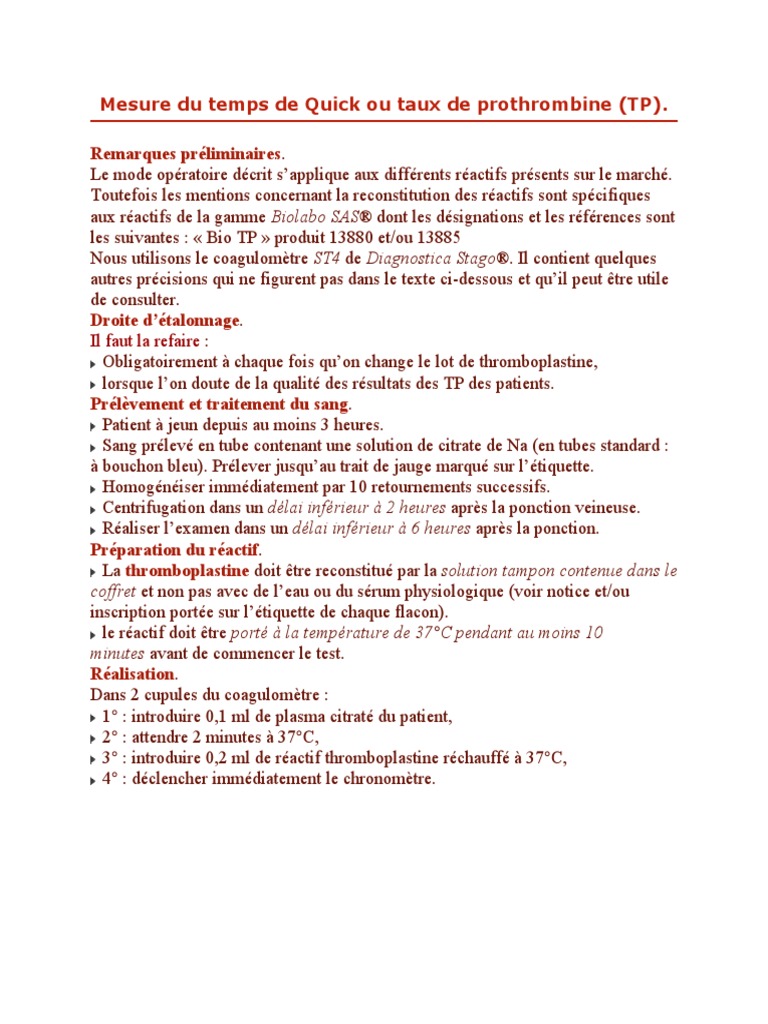 Mesure du temps de Quick ou taux de prothrombine (TP).

Remarques préliminaires.
Le mode opératoire décrit s'applique aux différents réactifs présents sur le marché. Toutefois les mentions concernant la reconstitution des réactifs sont spécifiques aux réactifs de la gamme Biolabo SAS® dont les désignations et les références sont les suivantes : « Bio TP » produit 13880 et/ou 13885
Nous utilisons le coagulomètre ST4 de Diagnostica Stago®. Il contient quelques autres précisions qui ne figurent pas dans le texte ci-dessous et qu'il peut être utile de consulter.
Droite d'étalonnage.
Il faut la refaire :
Obligatoirement à chaque fois qu'on change le lot de thromboplastine,
lorsque l'on doute de la qualité des résultats des TP des patients.
Prélèvement et traitement du sang.
Patient à jeun depuis au moins 3 heures.
Sang prélevé en tube contenant une solution de citrate de Na (en tubes standard : à bouchon bleu). Prélever jusqu'au trait de jauge marqué sur l'étiquette.
Homogénéiser immédiatement par 10 retournements successifs.
Centrifugation dans un délai inférieur à 2 heures après la ponction veineuse.
Réaliser l'examen dans un délai inférieur à 6 heures après la ponction.
Préparation du réactif.
La thromboplastine doit être reconstitué par la solution tampon contenue dans le coffret et non pas avec de l'eau ou du sérum physiologique (voir notice et/ou inscription portée sur l'étiquette de chaque flacon).
le réactif doit être porté à la température de 37°C pendant au moins 10 minutes avant de commencer le test.
Réalisation.
Dans 2 cupules du coagulomètre :
1° : introduire 0,1 ml de plasma citraté du patient,
2° : attendre 2 minutes à 37°C,
3° : introduire 0,2 ml de réactif thromboplastine réchauffé à 37°C,
4° : déclencher immédiatement le chronomètre.